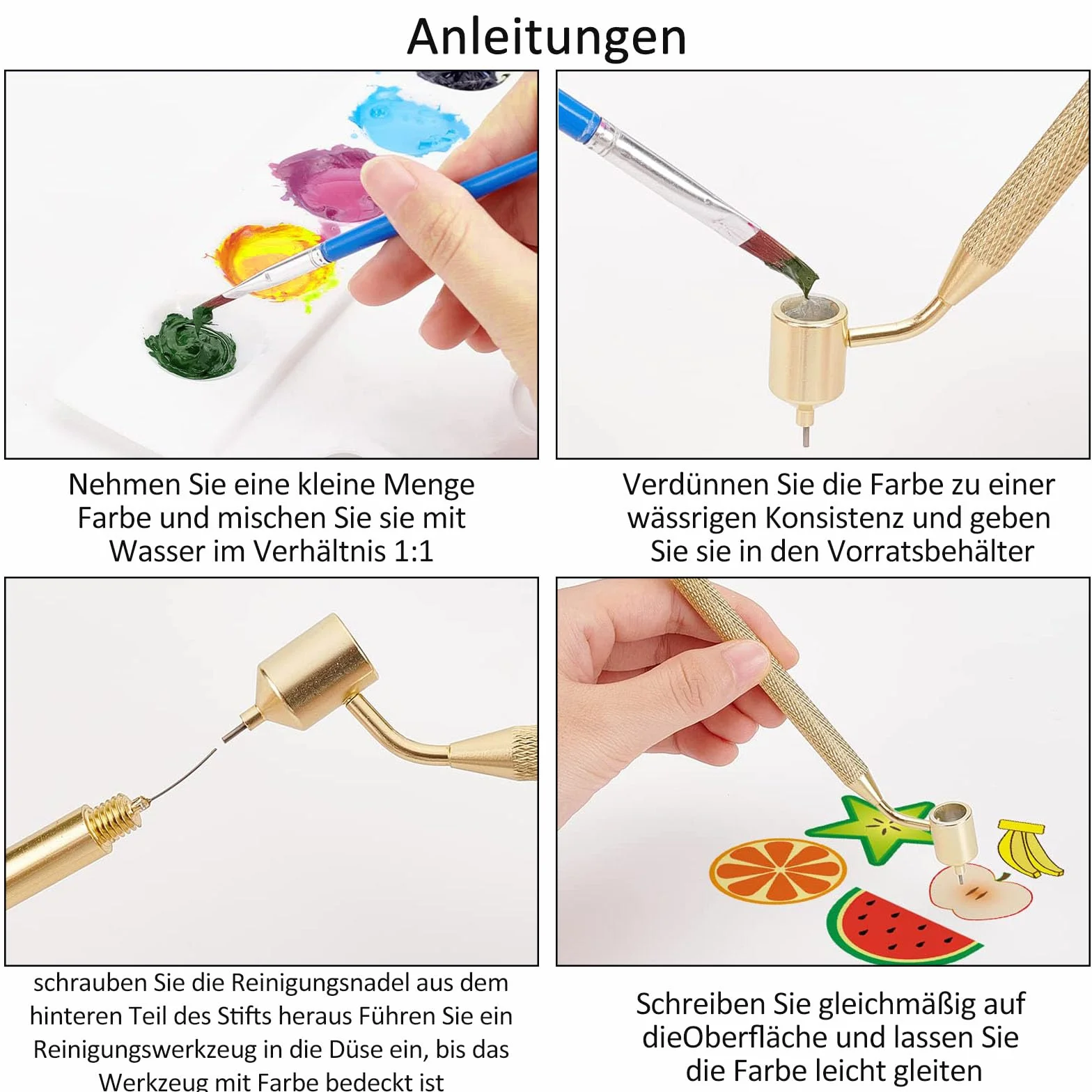 Anleitungen

Nehmen Sie eine kleine Menge Farbe und mischen Sie sie mit Wasser im Verhältnis 1:1

Verdünnen Sie die Farbe zu einer wässrigen Konsistenz und geben Sie sie in den Vorratsbehälter

schrauben Sie die Reinigungsnadel aus dem hinteren Teil des Stifts heraus Führen Sie ein Reinigungswerkzeug in die Düse ein, bis das Werkzeug mit Farbe bedeckt ist

Schreiben Sie gleichmäßig auf dieOberfläche und lassen Sie die Farbe leicht gleiten